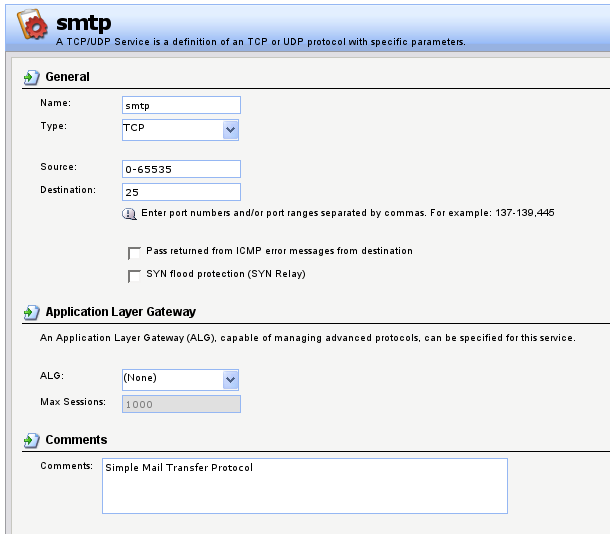 smtp
A TCP/UDP Service is a definition of an TCP or UDP protocol with specific parameters.

General

Name: smtp
Type: TCP

Source: 0-65535
Destination: 25
Enter port numbers and/or port ranges separated by commas. For example: 137-139,445

Pass returned from ICMP error messages from destination
SYN flood protection (SYN Relay)

Application Layer Gateway

An Application Layer Gateway (ALG), capable of managing advanced protocols, can be specified for this service.

ALG: (None)
Max Sessions: 1000

Comments

Comments: Simple Mail Transfer Protocol